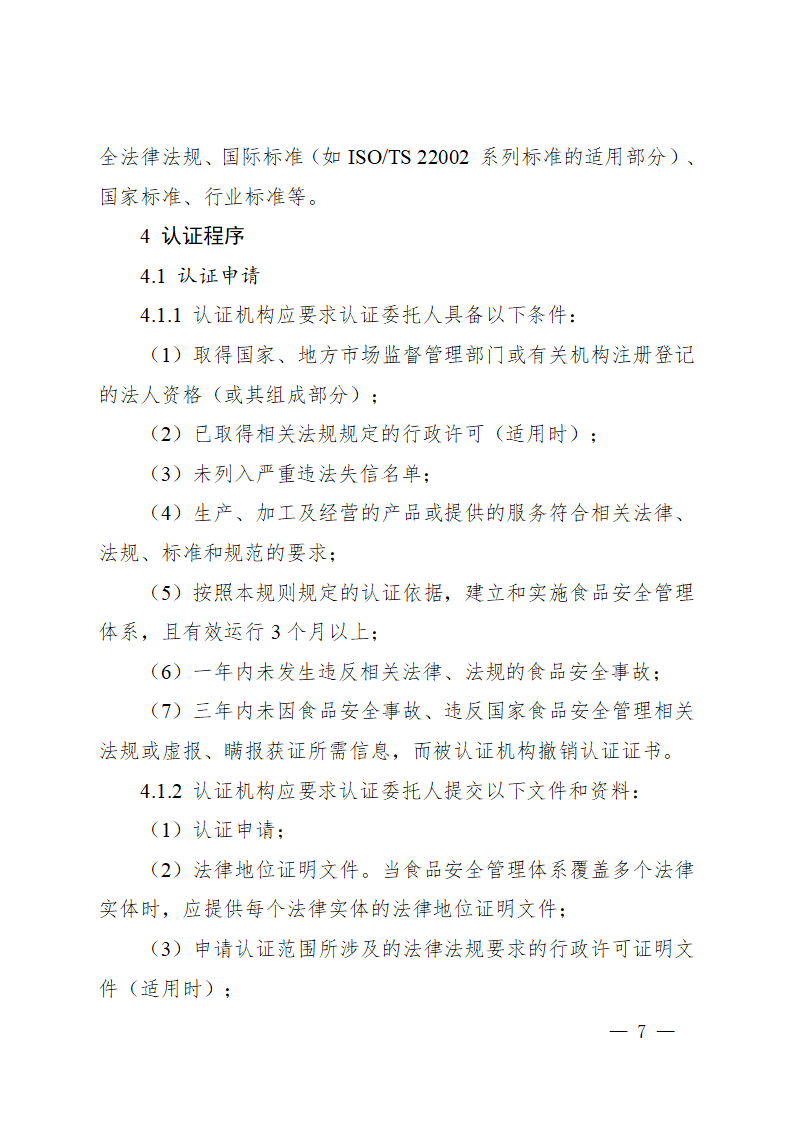 全法律法规、国际标准（如ISO/TS 22002系列标准的适用部分）、国家标准、行业标准等。

4 认证程序

4.1 认证申请

4.1.1 认证机构应要求认证委托人具备以下条件：

（1）取得国家、地方市场监督管理部门或有关机构注册登记的法人资格（或其组成部分）；

（2）已取得相关法规规定的行政许可（适用时）；

（3）未列入严重违法失信名单；

（4）生产、加工及经营的产品或提供的服务符合相关法律、法规、标准和规范的要求；

（5）按照本规则规定的认证依据，建立和实施食品安全管理体系，且有效运行3个月以上；

（6）一年内未发生违反相关法律、法规的食品安全事故；

（7）三年内未因食品安全事故、违反国家食品安全管理相关法规或虚报、瞒报获证所需信息，而被认证机构撤销认证证书。

4.1.2 认证机构应要求认证委托人提交以下文件和资料：

（1）认证申请；

（2）法律地位证明文件。当食品安全管理体系覆盖多个法律实体时，应提供每个法律实体的法律地位证明文件；

（3）申请认证范围所涉及的法律法规要求的行政许可证明文件（适用时）；

— 7 —